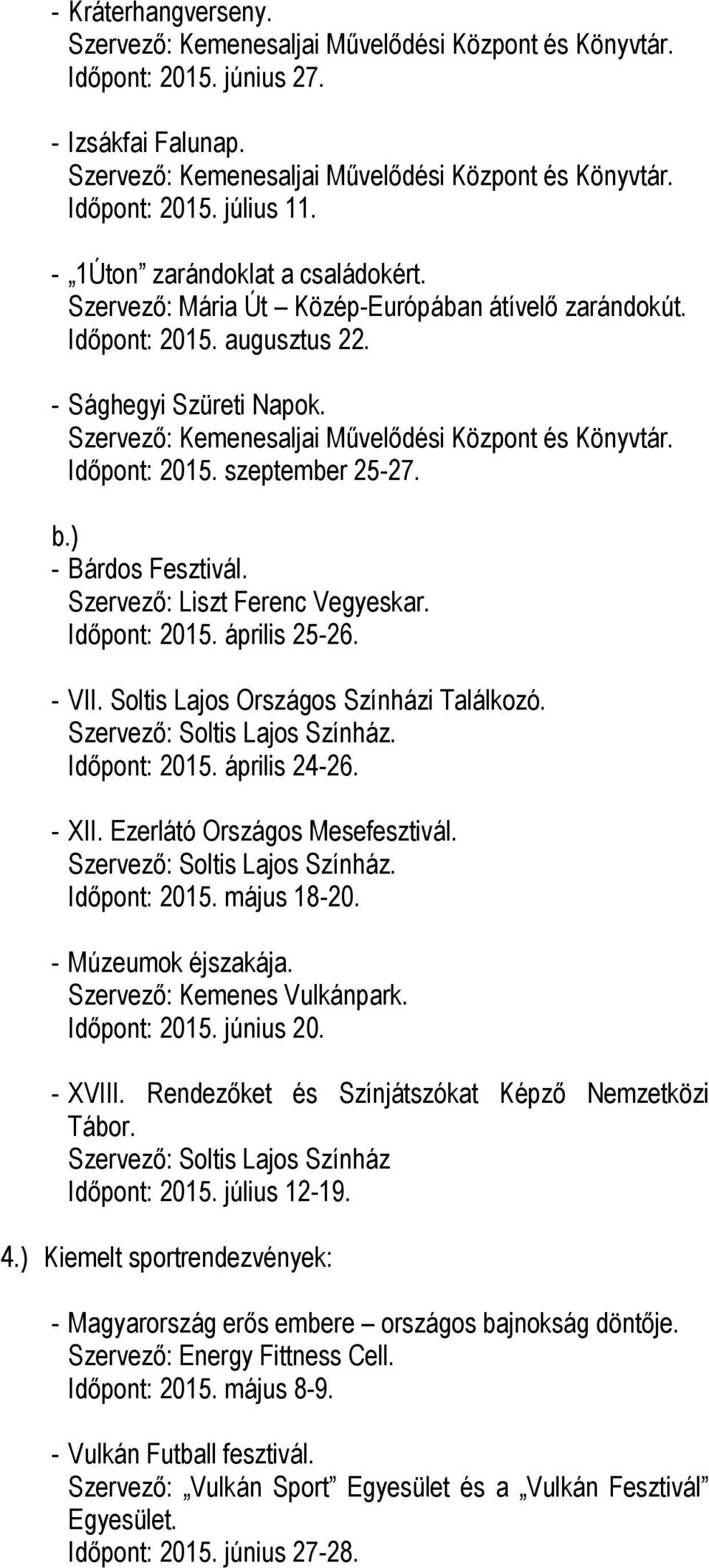 - Kráterhangverseny.
Szervező: Kemenesaljai Művelődési Központ és Könyvtár.
Időpont: 2015. június 27.

- Izsákfai Falunap.
Szervező: Kemenesaljai Művelődési Központ és Könyvtár.
Időpont: 2015. július 11.

- „1Úton” zarándoklat a családokért.
Szervező: Mária Út – Közép-Európában átívelő zarándokút.
Időpont: 2015. augusztus 22.

- Sághegyi Szüreti Napok.
Szervező: Kemenesaljai Művelődési Központ és Könyvtár.
Időpont: 2015. szeptember 25-27.

b.)
- Bárdos Fesztivál.
Szervező: Liszt Ferenc Vegyeskar.
Időpont: 2015. április 25-26.

- VII. Soltis Lajos Országos Színházi Találkozó.
Szervező: Soltis Lajos Színház.
Időpont: 2015. április 24-26.

- XII. Ezerlátó Országos Mesefesztivál.
Szervező: Soltis Lajos Színház.
Időpont: 2015. május 18-20.

- Múzeumok éjszakája.
Szervező: Kemenes Vulkánpark.
Időpont: 2015. június 20.

- XVIII. Rendezőket és Színjátszókat Képző Nemzetközi Tábor.
Szervező: Soltis Lajos Színház
Időpont: 2015. július 12-19.

4.) Kiemelt sportrendezvények:

- Magyarország erős embere – országos bajnokság döntője.
Szervező: Energy Fittness Cell.
Időpont: 2015. május 8-9.

- Vulkán Futball fesztivál.
Szervező: „Vulkán Sport” Egyesület és a „Vulkán Fesztivál” Egyesület.
Időpont: 2015. június 27-28.